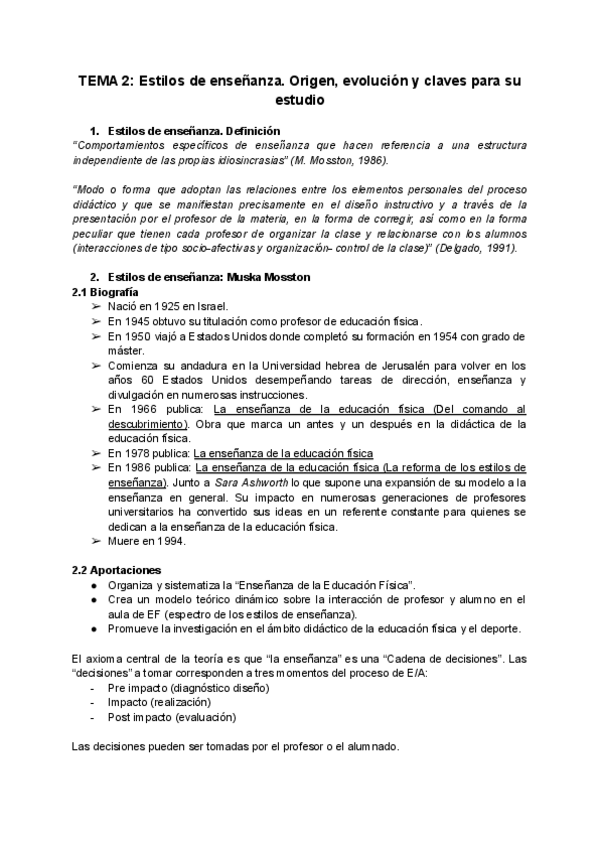 TEMA 2: Estilos de enseñanza. Origen, evolución y claves para su estudio

1. Estilos de enseñanza. Definición

"Comportamientos específicos de enseñanza que hacen referencia a una estructura independiente de las propias idiosincrasias" (M. Mosston, 1986).

"Modo o forma que adoptan las relaciones entre los elementos personales del proceso didáctico y que se manifiestan precisamente en el diseño instructivo y a través de la presentación por el profesor de la materia, en la forma de corregir, así como en la forma peculiar que tienen cada profesor de organizar la clase y relacionarse con los alumnos (interacciones de tipo socio-afectivas y organización– control de la clase)" (Delgado, 1991).

2. Estilos de enseñanza: Muska Mosston

2.1 Biografía

➢ Nació en 1925 en Israel.
➢ En 1945 obtuvo su titulación como profesor de educación física.
➢ En 1950 viajó a Estados Unidos donde completó su formación en 1954 con grado de máster.
➢ Comienza su andadura en la Universidad hebrea de Jerusalén para volver en los años 60 Estados Unidos desempeñando tareas de dirección, enseñanza y divulgación en numerosas instrucciones.
➢ En 1966 publica: La enseñanza de la educación física (Del comando al descubrimiento). Obra que marca un antes y un después en la didáctica de la educación física.
➢ En 1978 publica: La enseñanza de la educación física
➢ En 1986 publica: La enseñanza de la educación física (La reforma de los estilos de enseñanza). Junto a Sara Ashworth lo que supone una expansión de su modelo a la enseñanza en general. Su impacto en numerosas generaciones de profesores universitarios ha convertido sus ideas en un referente constante para quienes se dedican a la enseñanza de la educación física.
➢ Muere en 1994.

2.2 Aportaciones

● Organiza y sistematiza la "Enseñanza de la Educación Física".
● Crea un modelo teórico dinámico sobre la interacción de profesor y alumno en el aula de EF (espectro de los estilos de enseñanza).
● Promueve la investigación en el ámbito didáctico de la educación física y el deporte.

El axioma central de la teoría es que "la enseñanza" es una "Cadena de decisiones". Las "decisiones" a tomar corresponden a tres momentos del proceso de E/A:
- Pre impacto (diagnóstico diseño)
- Impacto (realización)
- Post impacto (evaluación)

Las decisiones pueden ser tomadas por el profesor o el alumnado.